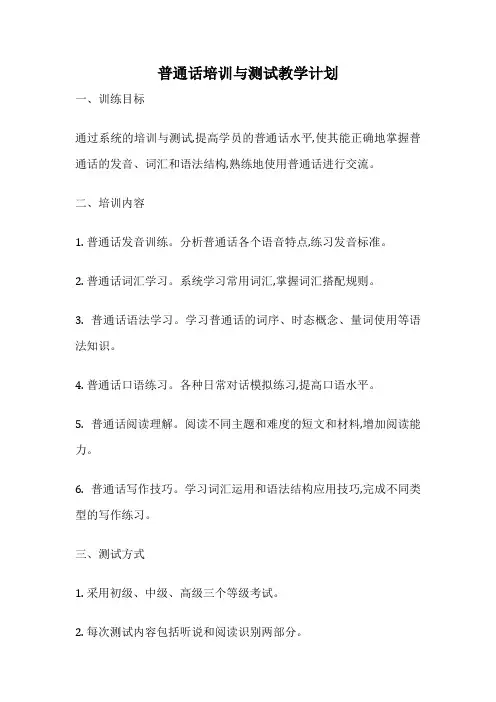 普通话培训与测试教学计划

一、训练目标

通过系统的培训与测试,提高学员的普通话水平,使其能正确地掌握普通话的发音、词汇和语法结构,熟练地使用普通话进行交流。

二、培训内容

1. 普通话发音训练。分析普通话各个语音特点,练习发音标准。

2. 普通话词汇学习。系统学习常用词汇,掌握词汇搭配规则。

3. 普通话语法学习。学习普通话的词序、时态概念、量词使用等语法知识。

4. 普通话口语练习。各种日常对话模拟练习,提高口语水平。

5. 普通话阅读理解。阅读不同主题和难度的短文和材料,增加阅读能力。

6. 普通话写作技巧。学习词汇运用和语法结构应用技巧,完成不同类型的写作练习。

三、测试方式

1. 采用初级、中级、高级三个等级考试。

2. 每次测试内容包括听说和阅读识别两部分。